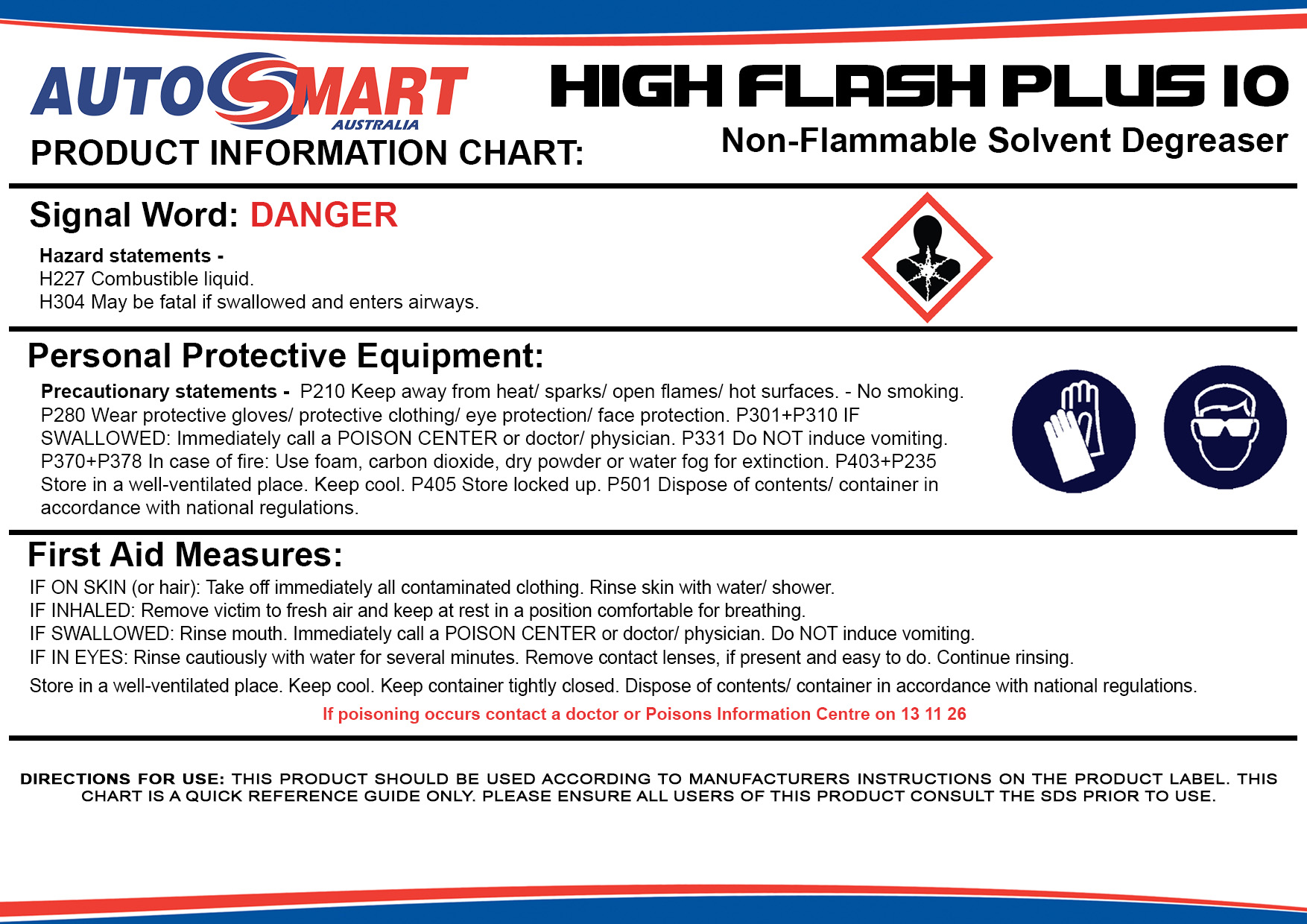 AUTOSMART
AUSTRALIA
PRODUCT INFORMATION CHART:

HIGH FLASH PLUS 10
Non-Flammable Solvent Degreaser

Signal Word: DANGER

Hazard statements -
H227 Combustible liquid.
H304 May be fatal if swallowed and enters airways.

Personal Protective Equipment:

Precautionary statements - P210 Keep away from heat/ sparks/ open flames/ hot surfaces. - No smoking. P280 Wear protective gloves/ protective clothing/ eye protection/ face protection. P301+P310 IF SWALLOWED: Immediately call a POISON CENTER or doctor/ physician. P331 Do NOT induce vomiting. P370+P378 In case of fire: Use foam, carbon dioxide, dry powder or water fog for extinction. P403+P235 Store in a well-ventilated place. Keep cool. P405 Store locked up. P501 Dispose of contents/ container in accordance with national regulations.

First Aid Measures:

IF ON SKIN (or hair): Take off immediately all contaminated clothing. Rinse skin with water/ shower.
IF INHALED: Remove victim to fresh air and keep at rest in a position comfortable for breathing.
IF SWALLOWED: Rinse mouth. Immediately call a POISON CENTER or doctor/ physician. Do NOT induce vomiting.
IF IN EYES: Rinse cautiously with water for several minutes. Remove contact lenses, if present and easy to do. Continue rinsing.
Store in a well-ventilated place. Keep cool. Keep container tightly closed. Dispose of contents/ container in accordance with national regulations.

If poisoning occurs contact a doctor or Poisons Information Centre on 13 11 26

DIRECTIONS FOR USE: THIS PRODUCT SHOULD BE USED ACCORDING TO MANUFACTURERS INSTRUCTIONS ON THE PRODUCT LABEL. THIS CHART IS A QUICK REFERENCE GUIDE ONLY. PLEASE ENSURE ALL USERS OF THIS PRODUCT CONSULT THE SDS PRIOR TO USE.